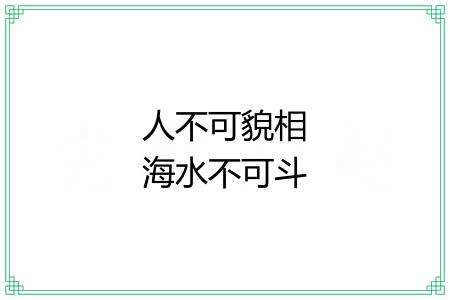 人不可貌相
海水不可斗